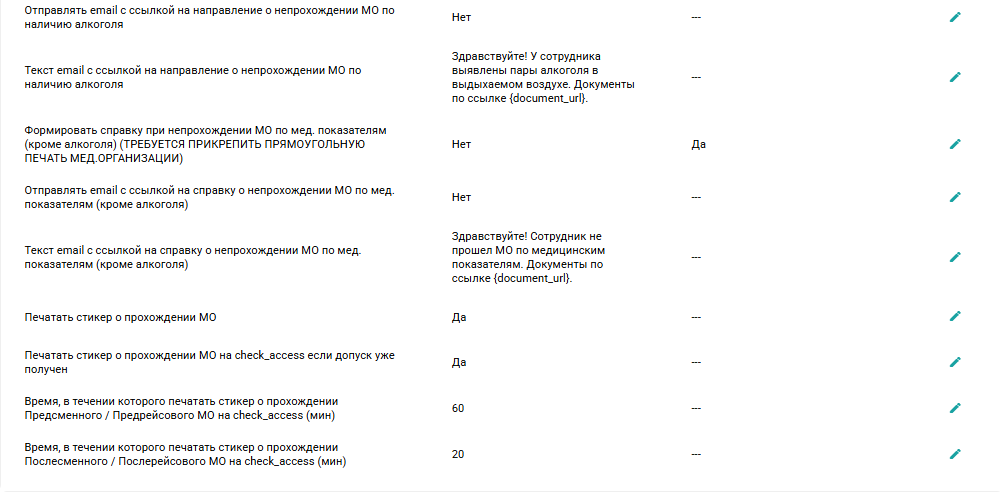 | | | |
|---|---|---|
| Отправлять email с ссылкой на направление о непрохождении МО по наличию алкоголя | Нет | --- |
| Текст email с ссылкой на направление о непрохождении МО по наличию алкоголя | Здравствуйте! У сотрудника выявлены пары алкоголя в выдыхаемом воздухе. Документы по ссылке {document_url}. | --- |
| Формировать справку при непрохождении МО по мед. показателям (кроме алкоголя) (ТРЕБУЕТСЯ ПРИКРЕПИТЬ ПРЯМОУГОЛЬНУЮ ПЕЧАТЬ МЕД.ОРГАНИЗАЦИИ) | Нет | Да |
| Отправлять email с ссылкой на справку о непрохождении МО по мед. показателям (кроме алкоголя) | Нет | --- |
| Текст email с ссылкой на справку о непрохождении МО по мед. показателям (кроме алкоголя) | Здравствуйте! Сотрудник не прошел МО по медицинским показателям. Документы по ссылке {document_url}. | --- |
| Печатать стикер о прохождении МО | Да | --- |
| Печатать стикер о прохождении МО на check_access если допуск уже получен | Да | --- |
| Время, в течении которого печатать стикер о прохождении Предсменного / Предрейсового МО на check_access (мин) | 60 | --- |
| Время, в течении которого печатать стикер о прохождении Послесменного / Послерейсового МО на check_access (мин) | 20 | --- |